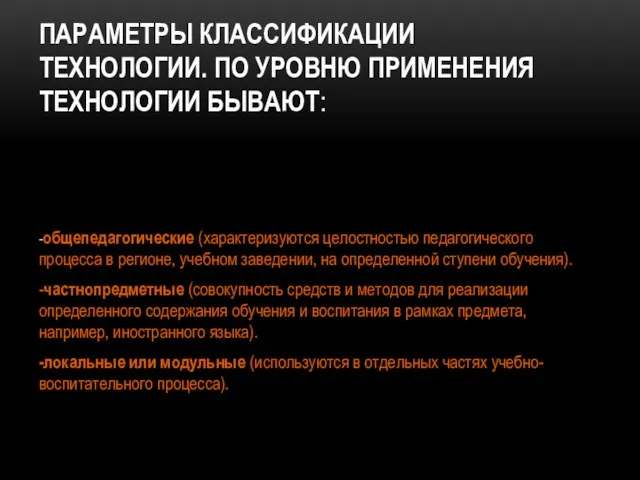 ПАРАМЕТРЫ КЛАССИФИКАЦИИ ТЕХНОЛОГИИ. ПО УРОВНЮ ПРИМЕНЕНИЯ ТЕХНОЛОГИИ БЫВАЮТ:

-общепедагогические (характеризуются целостностью педагогического процесса в регионе, учебном заведении, на определенной ступени обучения).

-частнопредметные (совокупность средств и методов для реализации определенного содержания обучения и воспитания в рамках предмета, например, иностранного языка).

-локальные или модульные (используются в отдельных частях учебно-воспитательного процесса).